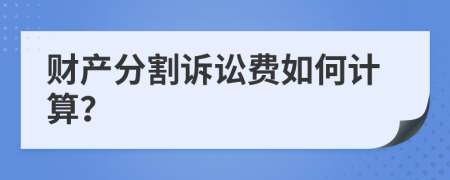 财产分割诉讼费如何计算?